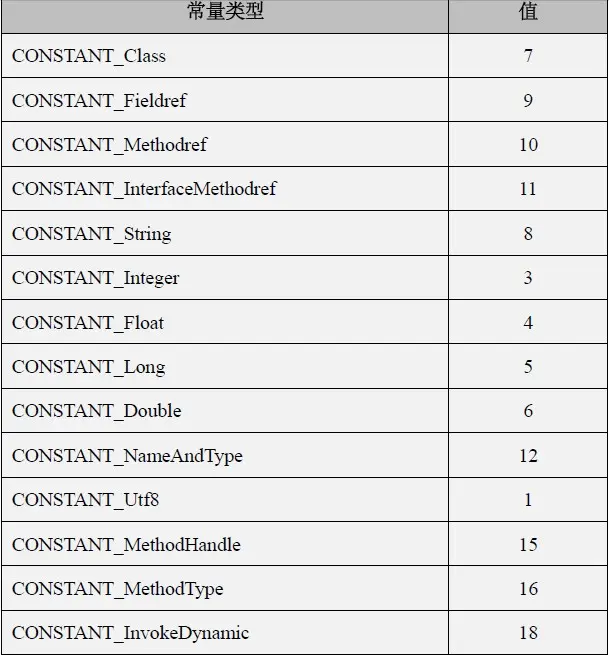 | 常量类型 | 值 |
|---|---|
| CONSTANT_Class | 7 |
| CONSTANT_Fieldref | 9 |
| CONSTANT_Methodref | 10 |
| CONSTANT_InterfaceMethodref | 11 |
| CONSTANT_String | 8 |
| CONSTANT_Integer | 3 |
| CONSTANT_Float | 4 |
| CONSTANT_Long | 5 |
| CONSTANT_Double | 6 |
| CONSTANT_NameAndType | 12 |
| CONSTANT_Utf8 | 1 |
| CONSTANT_MethodHandle | 15 |
| CONSTANT_MethodType | 16 |
| CONSTANT_InvokeDynamic | 18 |